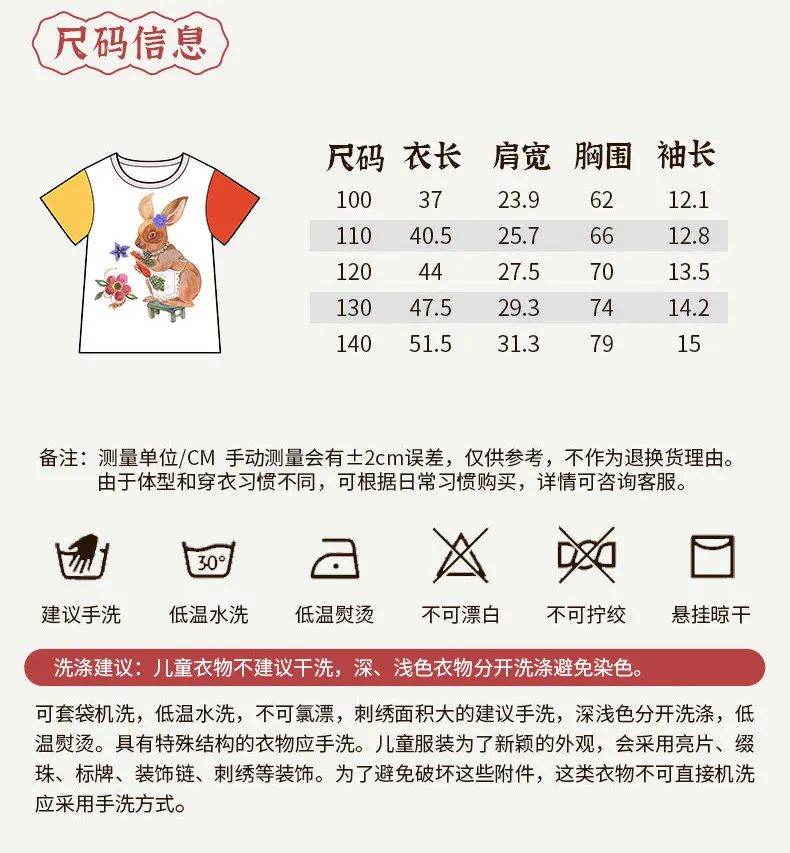 尺码信息

| 尺码 | 衣长 | 肩宽 | 胸围 | 袖长 |
|---|---|---|---|---|
| 100 | 37 | 23.9 | 62 | 12.1 |
| 110 | 40.5 | 25.7 | 66 | 12.8 |
| 120 | 44 | 27.5 | 70 | 13.5 |
| 130 | 47.5 | 29.3 | 74 | 14.2 |
| 140 | 51.5 | 31.3 | 79 | 15 |

备注：测量单位/CM 手动测量会有±2cm误差，仅供参考，不作为退换货理由。由于体型和穿衣习惯不同，可根据日常习惯购买，详情可咨询客服。

30°

建议手洗 低温水洗 低温熨烫 不可漂白 不可拧绞 悬挂晾干

洗涤建议：儿童衣物不建议干洗，深、浅色衣物分开洗涤避免染色。

可套袋机洗，低温水洗，不可氯漂，刺绣面积大的建议手洗，深浅色分开洗涤，低温熨烫。具有特殊结构的衣物应手洗。儿童服装为了新颖的外观，会采用亮片、缀珠、标牌、装饰链、刺绣等装饰。为了避免破坏这些附件，这类衣物不可直接机洗应采用手洗方式。